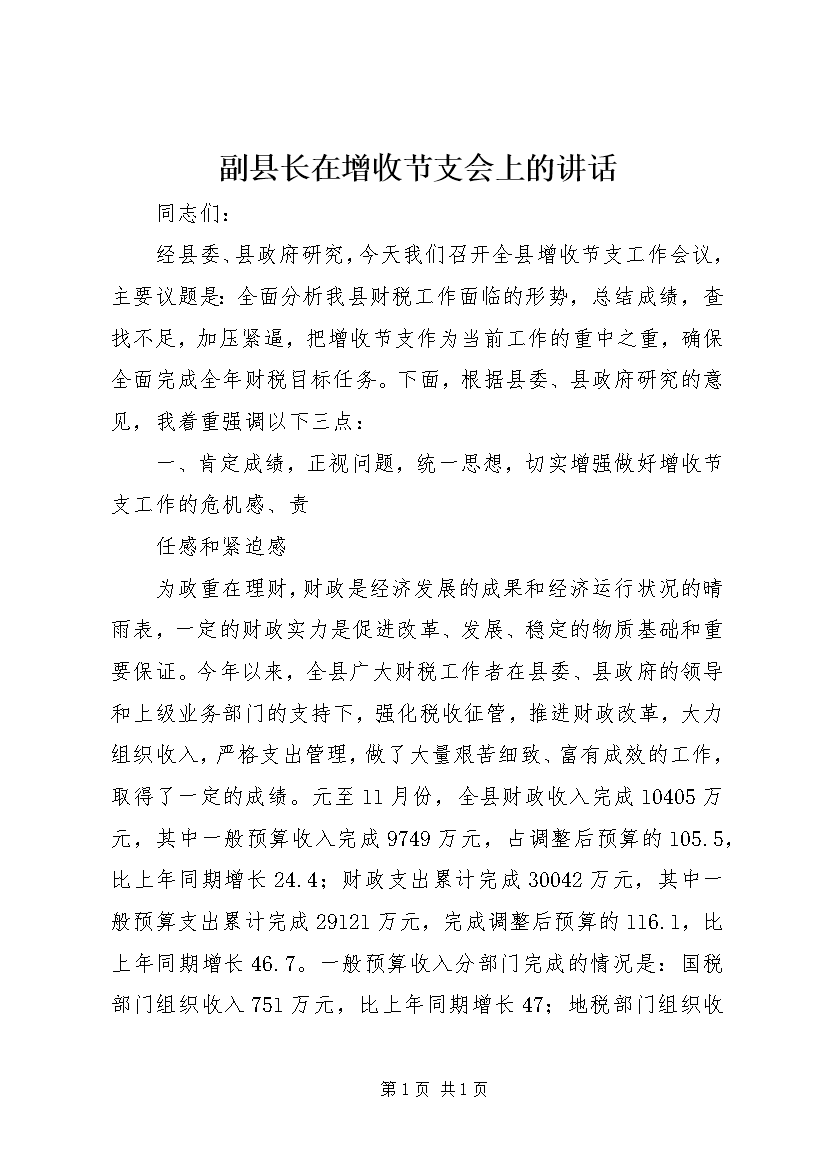 副县长在增收节支会上的讲话

同志们：

经县委、县政府研究，今天我们召开全县增收节支工作会议，主要议题是：全面分析我县财税工作面临的形势，总结成绩，查找不足，加压紧逼，把增收节支作为当前工作的重中之重，确保全面完成全年财税目标任务。下面，根据县委、县政府研究的意见，我着重强调以下三点：

一、肯定成绩，正视问题，统一思想，切实增强做好增收节支工作的危机感、责

任感和紧迫感

为政重在理财，财政是经济发展的成果和经济运行状况的晴雨表，一定的财政实力是促进改革、发展、稳定的物质基础和重要保证。今年以来，全县广大财税工作者在县委、县政府的领导和上级业务部门的支持下，强化税收征管，推进财政改革，大力组织收入，严格支出管理，做了大量艰苦细致、富有成效的工作，取得了一定的成绩。元至11月份，全县财政收入完成10405万元，其中一般预算收入完成9749万元，占调整后预算的105.5，比上年同期增长24.4；财政支出累计完成30042万元，其中一般预算支出累计完成29121万元，完成调整后预算的116.1，比上年同期增长46.7。一般预算收入分部门完成的情况是：国税部门组织收入751万元，比上年同期增长47；地税部门组织收

第1页 共1页